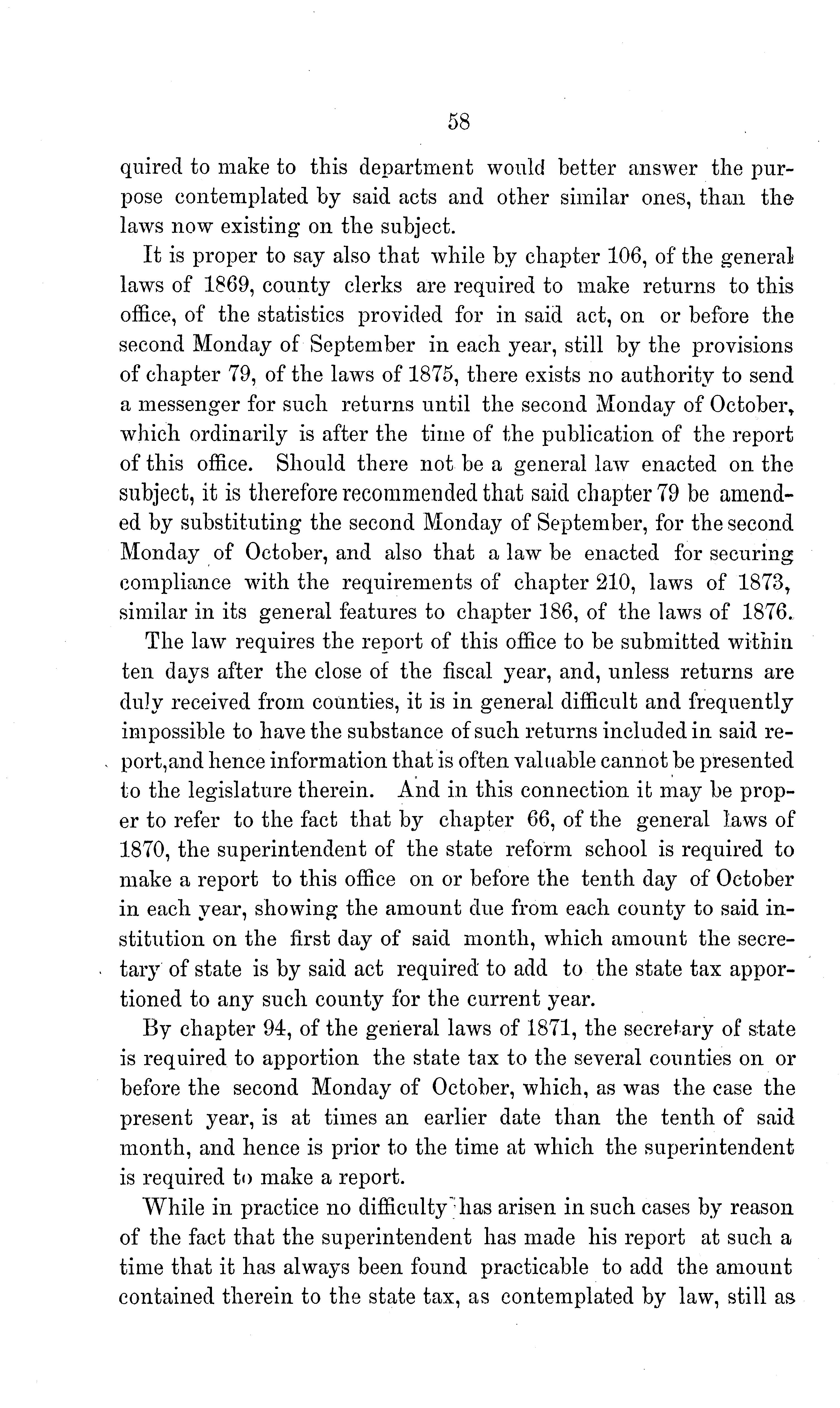 58

quired to make to this department would better answer the purpose contemplated by said acts and other similar ones, than the laws now existing on the subject.

It is proper to say also that while by chapter 106, of the general laws of 1869, county clerks are required to make returns to this office, of the statistics provided for in said act, on or before the second Monday of September in each year, still by the provisions of chapter 79, of the laws of 1875, there exists no authority to send a messenger for such returns until the second Monday of October, which ordinarily is after the time of the publication of the report of this office. Should there not be a general law enacted on the subject, it is therefore recommended that said chapter 79 be amended by substituting the second Monday of September, for the second Monday of October, and also that a law be enacted for securing compliance with the requirements of chapter 210, laws of 1873, similar in its general features to chapter 186, of the laws of 1876.

The law requires the report of this office to be submitted within ten days after the close of the fiscal year, and, unless returns are duly received from counties, it is in general difficult and frequently impossible to have the substance of such returns included in said report,and hence information that is often valuable cannot be presented to the legislature therein. And in this connection it may be proper to refer to the fact that by chapter 66, of the general laws of 1870, the superintendent of the state reform school is required to make a report to this office on or before the tenth day of October in each year, showing the amount due from each county to said institution on the first day of said month, which amount the secretary of state is by said act required to add to the state tax apportioned to any such county for the current year.

By chapter 94, of the general laws of 1871, the secretary of state is required to apportion the state tax to the several counties on or before the second Monday of October, which, as was the case the present year, is at times an earlier date than the tenth of said month, and hence is prior to the time at which the superintendent is required to make a report.

While in practice no difficulty has arisen in such cases by reason of the fact that the superintendent has made his report at such a time that it has always been found practicable to add the amount contained therein to the state tax, as contemplated by law, still as